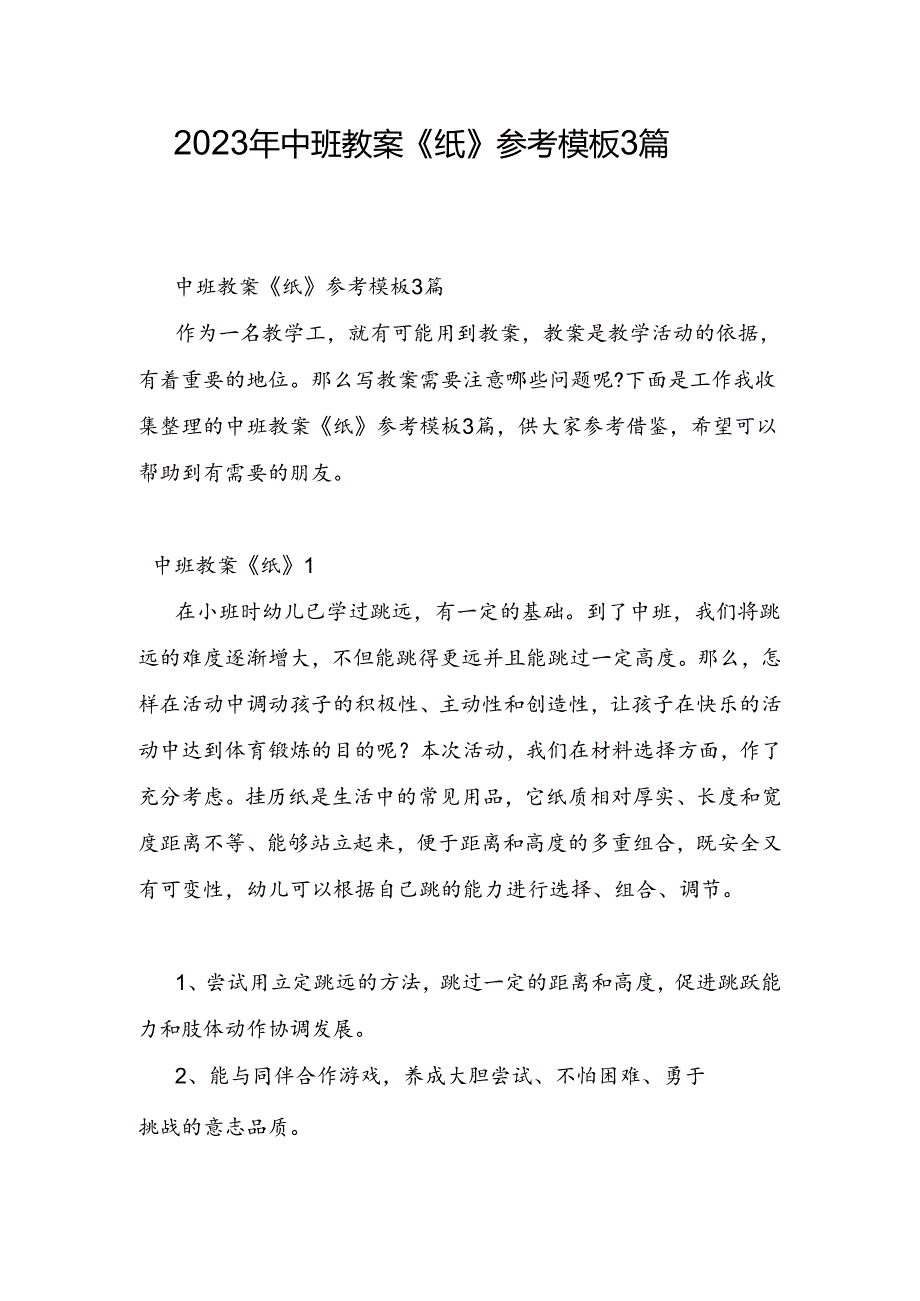 2023年中班教案《纸》参考模板3篇

中班教案《纸》参考模板3篇

作为一名教学工，就有可能用到教案，教案是教学活动的依据，有着重要的地位。那么写教案需要注意哪些问题呢?下面是工作我收集整理的中班教案《纸》参考模板3篇，供大家参考借鉴，希望可以帮助到有需要的朋友。

中班教案《纸》1

在小班时幼儿已学过跳远，有一定的基础。到了中班，我们将跳远的难度逐渐增大，不但能跳得更远并且能跳过一定高度。那么，怎样在活动中调动孩子的积极性、主动性和创造性，让孩子在快乐的活动中达到体育锻炼的目的呢？本次活动，我们在材料选择方面，作了充分考虑。挂历纸是生活中的常见用品，它纸质相对厚实、长度和宽度距离不等、能够站立起来，便于距离和高度的多重组合，既安全又有可变性，幼儿可以根据自己跳的能力进行选择、组合、调节。

1、尝试用立定跳远的方法，跳过一定的距离和高度，促进跳跃能力和肢体动作协调发展。

2、能与同伴合作游戏，养成大胆尝试、不怕困难、勇于挑战的意志品质。